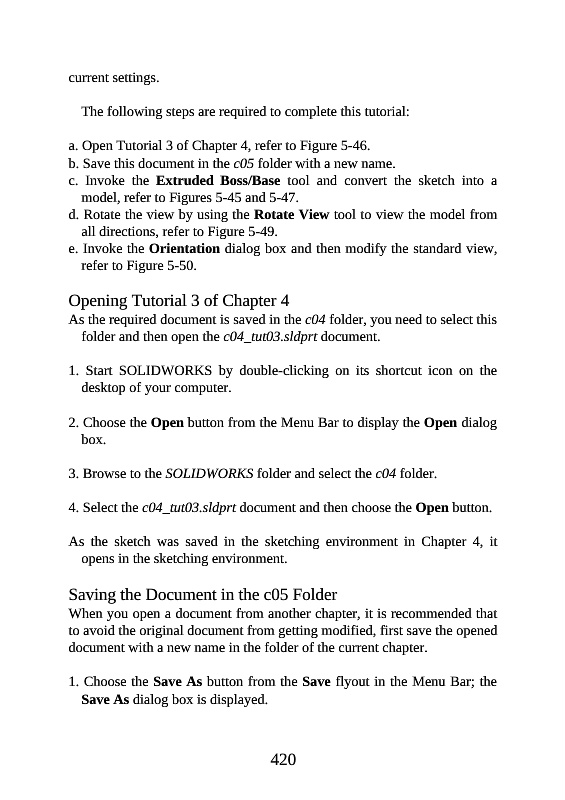 current settings.

The following steps are required to complete this tutorial:

a. Open Tutorial 3 of Chapter 4, refer to Figure 5-46.
b. Save this document in the c05 folder with a new name.
c. Invoke the Extruded Boss/Base tool and convert the sketch into a model, refer to Figures 5-45 and 5-47.
d. Rotate the view by using the Rotate View tool to view the model from all directions, refer to Figure 5-49.
e. Invoke the Orientation dialog box and then modify the standard view, refer to Figure 5-50.

Opening Tutorial 3 of Chapter 4
As the required document is saved in the c04 folder, you need to select this folder and then open the c04_tut03.sldprt document.

1. Start SOLIDWORKS by double-clicking on its shortcut icon on the desktop of your computer.

2. Choose the Open button from the Menu Bar to display the Open dialog box.

3. Browse to the SOLIDWORKS folder and select the c04 folder.

4. Select the c04_tut03.sldprt document and then choose the Open button.

As the sketch was saved in the sketching environment in Chapter 4, it opens in the sketching environment.

Saving the Document in the c05 Folder
When you open a document from another chapter, it is recommended that to avoid the original document from getting modified, first save the opened document with a new name in the folder of the current chapter.

1. Choose the Save As button from the Save flyout in the Menu Bar; the Save As dialog box is displayed.

420